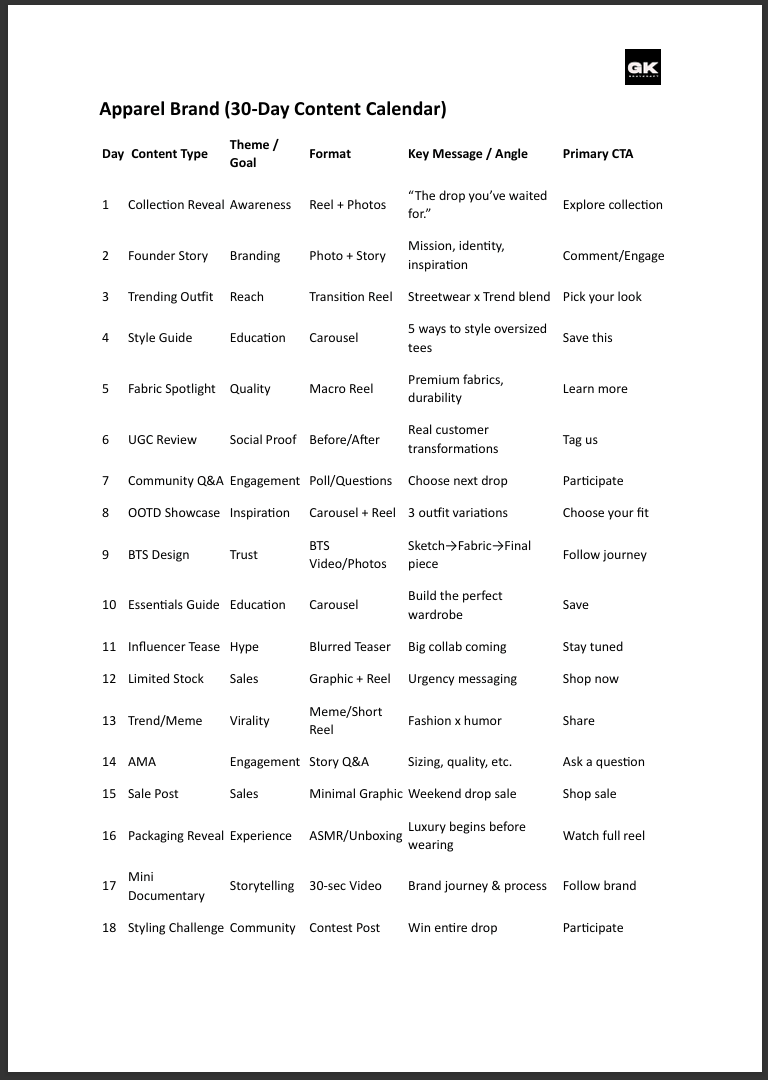 GK

Apparel Brand (30-Day Content Calendar)

| Day | Content Type | Theme / Goal | Format | Key Message / Angle | Primary CTA |
|---|---|---|---|---|---|
| 1 | Collection Reveal | Awareness | Reel + Photos | "The drop you've waited for." | Explore collection |
| 2 | Founder Story | Branding | Photo + Story | Mission, identity, inspiration | Comment/Engage |
| 3 | Trending Outfit | Reach | Transition Reel | Streetwear x Trend blend | Pick your look |
| 4 | Style Guide | Education | Carousel | 5 ways to style oversized tees | Save this |
| 5 | Fabric Spotlight | Quality | Macro Reel | Premium fabrics, durability | Learn more |
| 6 | UGC Review | Social Proof | Before/After | Real customer transformations | Tag us |
| 7 | Community Q&A | Engagement | Poll/Questions | Choose next drop | Participate |
| 8 | OOTD Showcase | Inspiration | Carousel + Reel | 3 outfit variations | Choose your fit |
| 9 | BTS Design | Trust | BTS Video/Photos | Sketch→Fabric→Final piece | Follow journey |
| 10 | Essentials Guide | Education | Carousel | Build the perfect wardrobe | Save |
| 11 | Influencer Tease | Hype | Blurred Teaser | Big collab coming | Stay tuned |
| 12 | Limited Stock | Sales | Graphic + Reel | Urgency messaging | Shop now |
| 13 | Trend/Meme | Virality | Meme/Short Reel | Fashion x humor | Share |
| 14 | AMA | Engagement | Story Q&A | Sizing, quality, etc. | Ask a question |
| 15 | Sale Post | Sales | Minimal Graphic | Weekend drop sale | Shop sale |
| 16 | Packaging Reveal | Experience | ASMR/Unboxing | Luxury begins before wearing | Watch full reel |
| 17 | Mini Documentary | Storytelling | 30-sec Video | Brand journey & process | Follow brand |
| 18 | Styling Challenge | Community | Contest Post | Win entire drop | Participate |